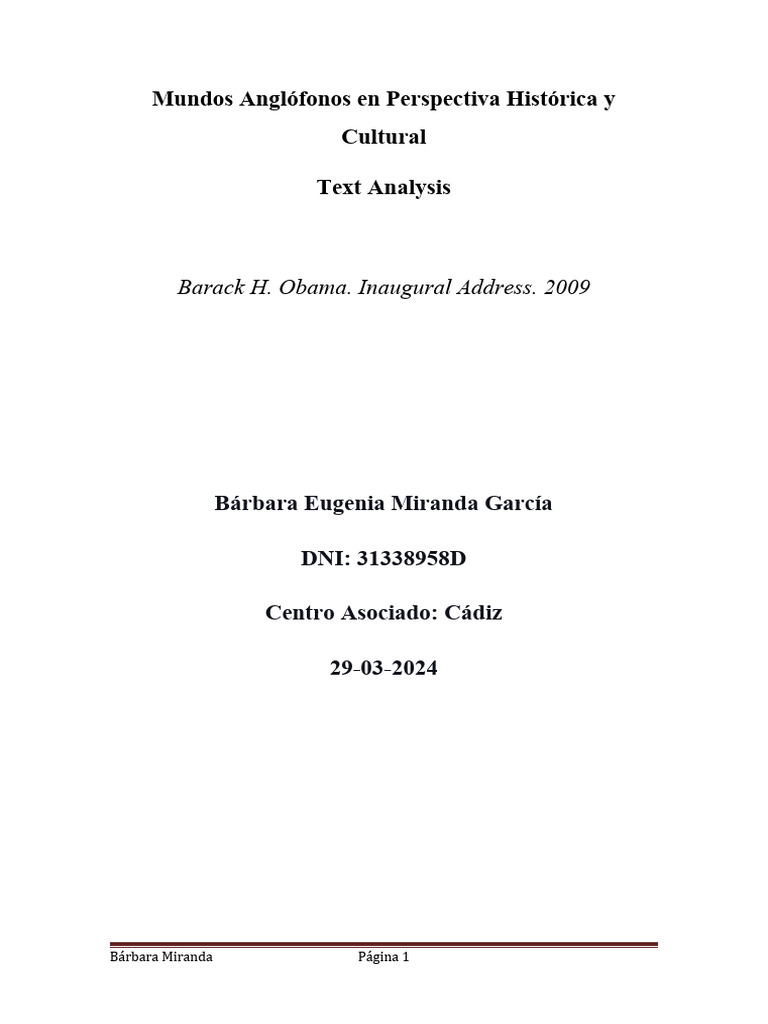 Mundos Anglófonos en Perspectiva Histórica y Cultural

Text Analysis

Barack H. Obama. Inaugural Address. 2009

Bárbara Eugenia Miranda García

DNI: 31338958D

Centro Asociado: Cádiz

29-03-2024

Bárbara Miranda Página 1